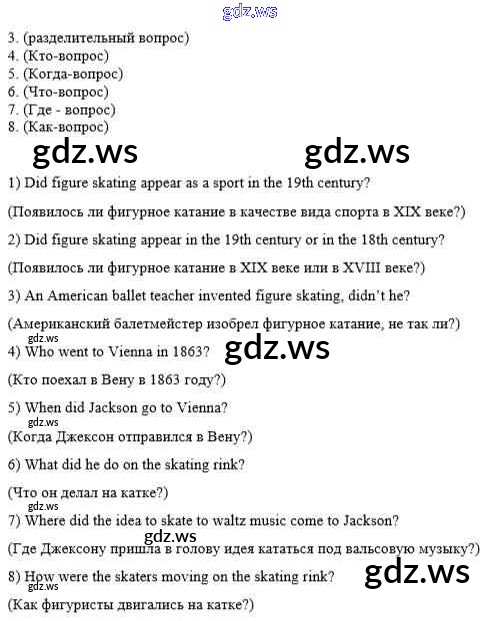 3. (разделительный вопрос)
4. (Кто-вопрос)
5. (Когда-вопрос)
6. (Что-вопрос)
7. (Где - вопрос)
8. (Как-вопрос)

1) Did figure skating appear as a sport in the 19th century?

(Появилось ли фигурное катание в качестве вида спорта в XIX веке?)

2) Did figure skating appear in the 19th century or in the 18th century?

(Появилось ли фигурное катание в XIX веке или в XVIII веке?)

3) An American ballet teacher invented figure skating, didn't he?

(Американский балетмейстер изобрел фигурное катание, не так ли?)

4) Who went to Vienna in 1863?

(Кто поехал в Вену в 1863 году?)

5) When did Jackson go to Vienna?

(Когда Джексон отправился в Вену?)

6) What did he do on the skating rink?

(Что он делал на катке?)

7) Where did the idea to skate to waltz music come to Jackson?

(Где Джексону пришла в голову идея кататься под вальсовую музыку?)

8) How were the skaters moving on the skating rink?

(Как фигуристы двигались на катке?)

gdz.ws